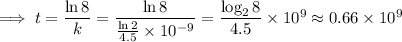 $\implies t = \frac{\ln 8}{k} = \frac{\ln 8}{\frac{\ln 2}{4.5} \times 10^{-9}} = \frac{\log_2 8}{4.5} \times 10^9 \approx 0.66 \times 10^9$